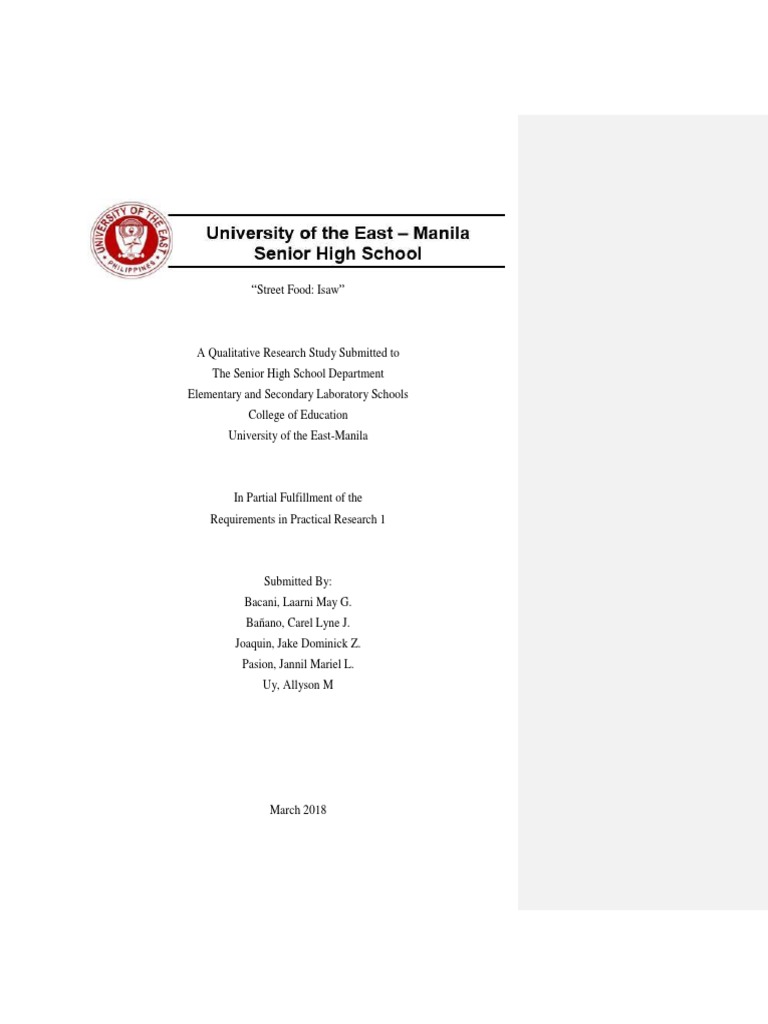 UNIVERSITY OF THE EAST
PHILIPPINES

University of the East – Manila
Senior High School

“Street Food: Isaw”

A Qualitative Research Study Submitted to
The Senior High School Department
Elementary and Secondary Laboratory Schools
College of Education
University of the East-Manila

In Partial Fulfillment of the
Requirements in Practical Research 1

Submitted By:
Bacani, Laarni May G.
Bañano, Carel Lyne J.
Joaquin, Jake Dominick Z.
Pasion, Jannil Mariel L.
Uy, Allyson M

March 2018